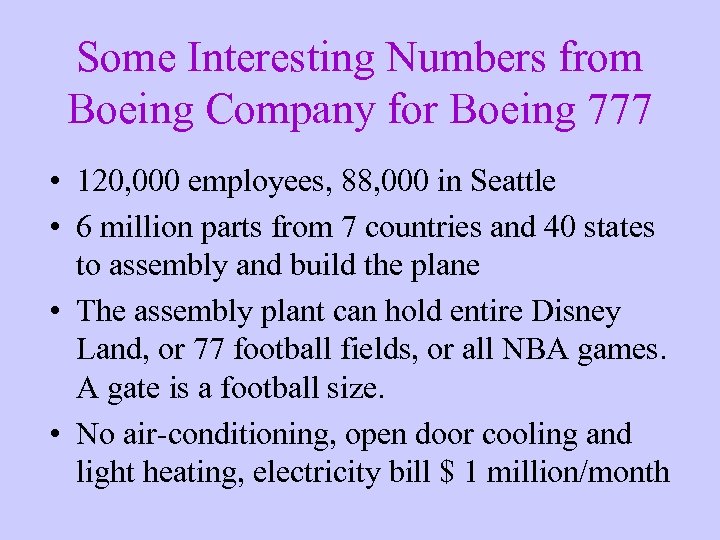 Some Interesting Numbers from Boeing Company for Boeing 777

• 120,000 employees, 88,000 in Seattle
• 6 million parts from 7 countries and 40 states to assembly and build the plane
• The assembly plant can hold entire Disney Land, or 77 football fields, or all NBA games. A gate is a football size.
• No air-conditioning, open door cooling and light heating, electricity bill \$ 1 million/month